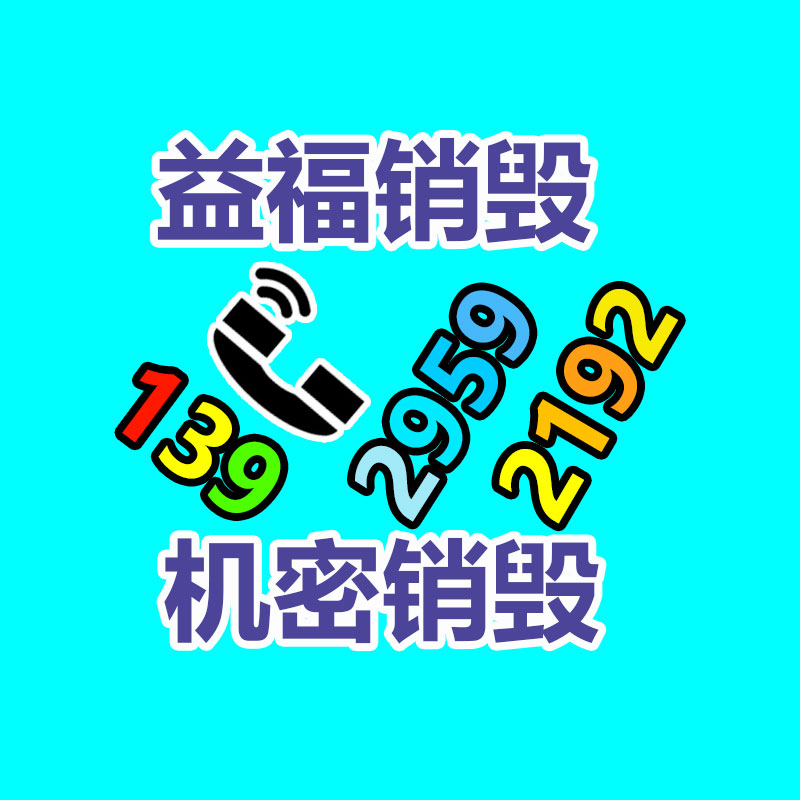 益福销毁

139 2959 2192

机密销毁